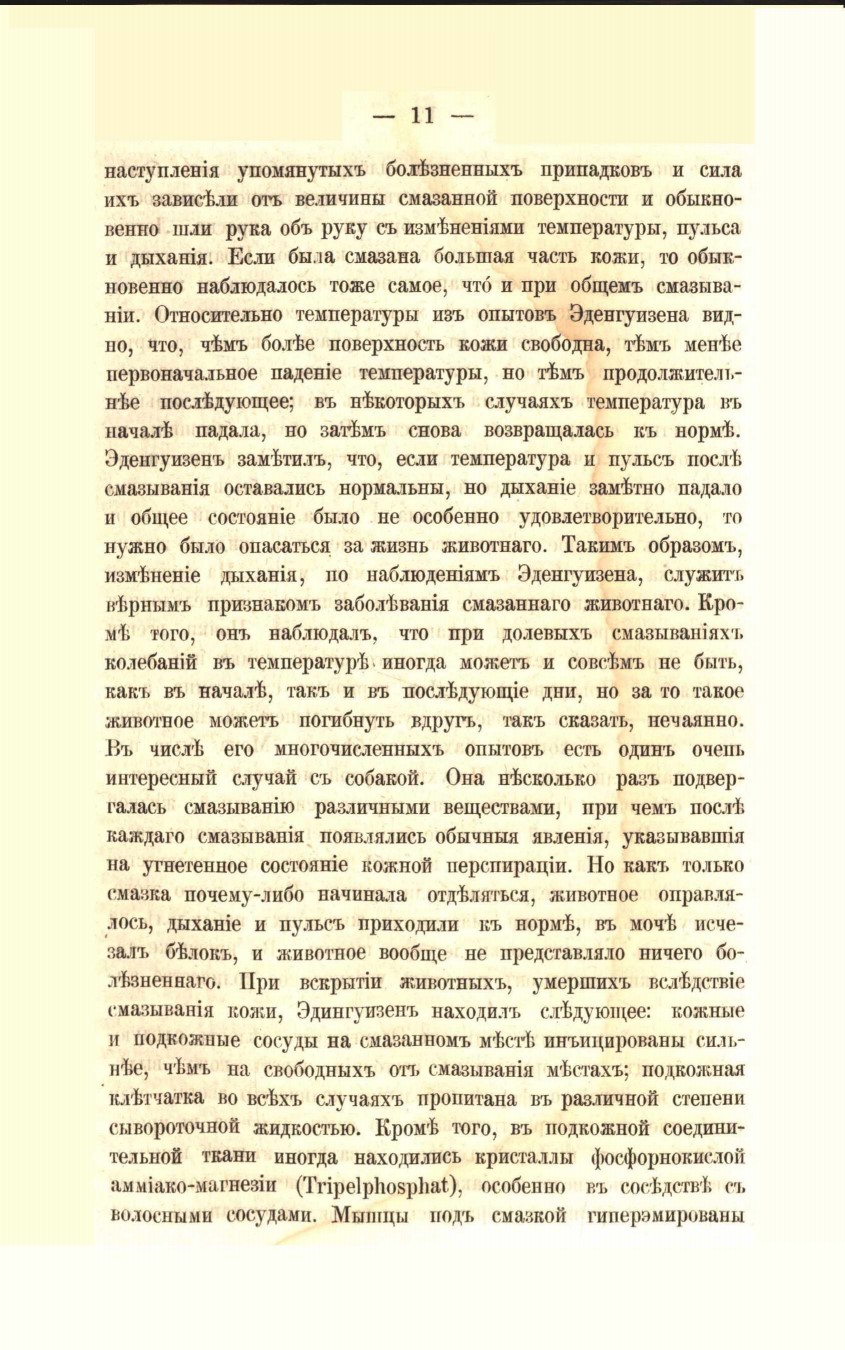 — 11 —

наступленія упомянутыхъ болѣзненныхъ припадковъ и сила ихъ зависѣли отъ величины смазанной поверхности и обыкновенно шли рука объ руку съ измѣненіями температуры, пульса и дыханія. Если была смазана большая часть кожи, то обыкновенно наблюдалось тоже самое, что́ и при общемъ смазываніи. Относительно температуры изъ опытовъ Эденгуизена видно, что, чѣмъ болѣе поверхность кожи свободна, тѣмъ менѣе первоначальное паденіе температуры, но тѣмъ продолжительнѣе послѣдующее; въ нѣкоторыхъ случаяхъ температура въ началѣ падала, но затѣмъ снова возвращалась къ нормѣ. Эденгуизенъ замѣтилъ, что, если температура и пульсъ послѣ смазыванія оставались нормальны, но дыханіе замѣтно падало и общее состояніе было не особенно удовлетворительно, то нужно было опасаться за жизнь животнаго. Такимъ образомъ, измѣненіе дыханія, по наблюденіямъ Эденгуизена, служитъ вѣрнымъ признакомъ заболѣванія смазаннаго животнаго. Кромѣ того, онъ наблюдалъ, что при долевыхъ смазываніяхъ колебаній въ температурѣ иногда можетъ и совсѣмъ не быть, какъ въ началѣ, такъ и въ послѣдующіе дни, но за то такое животное можетъ погибнуть вдругъ, такъ сказать, нечаянно. Въ числѣ его многочисленныхъ опытовъ есть одинъ очень интересный случай съ собакой. Она нѣсколько разъ подвергалась смазыванію различными веществами, при чемъ послѣ каждаго смазыванія появлялись обычныя явленія, указывавшія на угнетенное состояніе кожной перспираціи. Но какъ только смазка почему-либо начинала отдѣляться, животное оправлялось, дыханіе и пульсъ приходили къ нормѣ, въ мочѣ исчезалъ бѣлокъ, и животное вообще не представляло ничего болѣзненнаго. При вскрытіи животныхъ, умершихъ вслѣдствіе смазыванія кожи, Эдингуизенъ находилъ слѣдующее: кожные и подкожные сосуды на смазанномъ мѣстѣ инъицированы сильнѣе, чѣмъ на свободныхъ отъ смазыванія мѣстахъ; подкожная клѣтчатка во всѣхъ случаяхъ пропитана въ различной степени сывороточной жидкостью. Кромѣ того, въ подкожной соединительной ткани иногда находились кристаллы фосфорнокислой амміако-магнезіи (Tripelphosphat), особенно въ сосѣдствѣ съ волосными сосудами. Мышцы подъ смазкой гиперэмированы